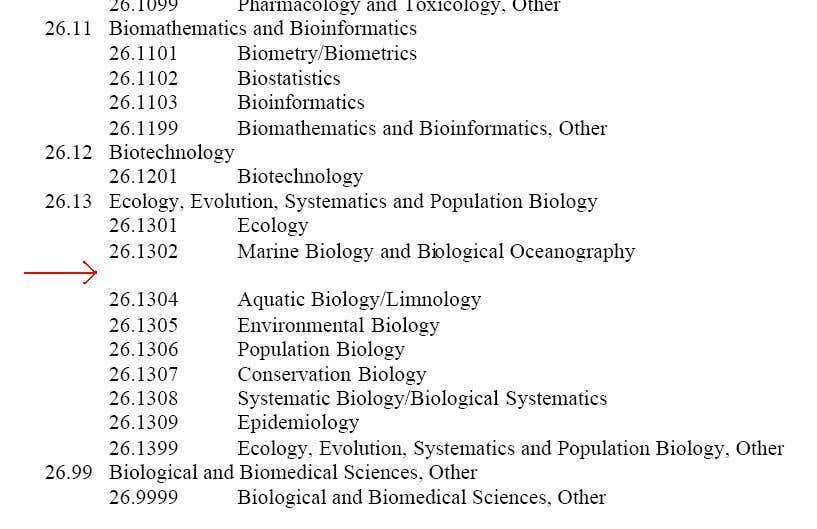 26.1099 Pharmacology and Toxicology, Other
26.11 Biomathematics and Bioinformatics
26.1101 Biometry/Biometrics
26.1102 Biostatistics
26.1103 Bioinformatics
26.1199 Biomathematics and Bioinformatics, Other
26.12 Biotechnology
26.1201 Biotechnology
26.13 Ecology, Evolution, Systematics and Population Biology
26.1301 Ecology
26.1302 Marine Biology and Biological Oceanography

26.1304 Aquatic Biology/Limnology
26.1305 Environmental Biology
26.1306 Population Biology
26.1307 Conservation Biology
26.1308 Systematic Biology/Biological Systematics
26.1309 Epidemiology
26.1399 Ecology, Evolution, Systematics and Population Biology, Other
26.99 Biological and Biomedical Sciences, Other
26.9999 Biological and Biomedical Sciences, Other